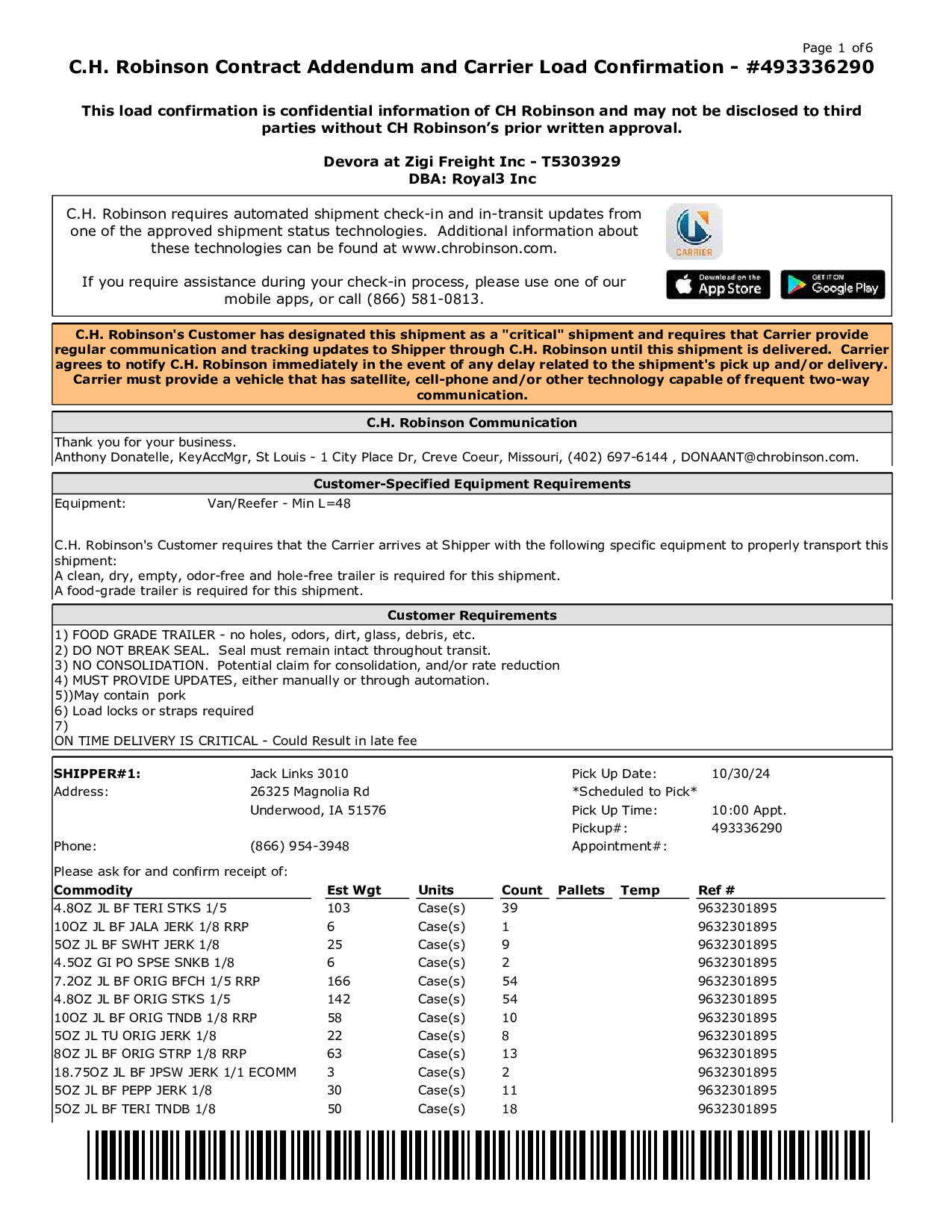 Page 1 of6

C.H. Robinson Contract Addendum and Carrier Load Confirmation - #493336290

This load confirmation is confidential information of CH Robinson and may not be disclosed to third parties without CH Robinson's prior written approval.

Devora at Zigi Freight Inc - T5303929
DBA: Royal3 Inc

C.H. Robinson requires automated shipment check-in and in-transit updates from one of the approved shipment status technologies. Additional information about these technologies can be found at www.chrobinson.com.

If you require assistance during your check-in process, please use one of our mobile apps, or call (866) 581-0813.

CARRIER

Download on the App Store

GET IT ON Google Play

C.H. Robinson's Customer has designated this shipment as a "critical" shipment and requires that Carrier provide regular communication and tracking updates to Shipper through C.H. Robinson until this shipment is delivered. Carrier agrees to notify C.H. Robinson immediately in the event of any delay related to the shipment's pick up and/or delivery. Carrier must provide a vehicle that has satellite, cell-phone and/or other technology capable of frequent two-way communication.

C.H. Robinson Communication

Thank you for your business.
Anthony Donatelle, KeyAccMgr, St Louis - 1 City Place Dr, Creve Coeur, Missouri, (402) 697-6144 , DONAANT@chrobinson.com.

Customer-Specified Equipment Requirements

Equipment: Van/Reefer - Min L=48

C.H. Robinson's Customer requires that the Carrier arrives at Shipper with the following specific equipment to properly transport this shipment:
A clean, dry, empty, odor-free and hole-free trailer is required for this shipment.
A food-grade trailer is required for this shipment.

Customer Requirements

1) FOOD GRADE TRAILER - no holes, odors, dirt, glass, debris, etc.
2) DO NOT BREAK SEAL. Seal must remain intact throughout transit.
3) NO CONSOLIDATION. Potential claim for consolidation, and/or rate reduction
4) MUST PROVIDE UPDATES, either manually or through automation.
5))May contain pork
6) Load locks or straps required
7)
ON TIME DELIVERY IS CRITICAL - Could Result in late fee

SHIPPER#1: Jack Links 3010
Address: 26325 Magnolia Rd
Underwood, IA 51576
Phone: (866) 954-3948

Pick Up Date: 10/30/24
*Scheduled to Pick*
Pick Up Time: 10:00 Appt.
Pickup#: 493336290
Appointment#:

Please ask for and confirm receipt of:

| Commodity | Est Wgt | Units | Count | Pallets | Temp | Ref # |
|---|---|---|---|---|---|---|
| 4.8OZ JL BF TERI STKS 1/5 | 103 | Case(s) | 39 | | | 9632301895 |
| 10OZ JL BF JALA JERK 1/8 RRP | 6 | Case(s) | 1 | | | 9632301895 |
| 5OZ JL BF SWHT JERK 1/8 | 25 | Case(s) | 9 | | | 9632301895 |
| 4.5OZ GI PO SPSE SNKB 1/8 | 6 | Case(s) | 2 | | | 9632301895 |
| 7.2OZ JL BF ORIG BFCH 1/5 RRP | 166 | Case(s) | 54 | | | 9632301895 |
| 4.8OZ JL BF ORIG STKS 1/5 | 142 | Case(s) | 54 | | | 9632301895 |
| 10OZ JL BF ORIG TNDB 1/8 RRP | 58 | Case(s) | 10 | | | 9632301895 |
| 5OZ JL TU ORIG JERK 1/8 | 22 | Case(s) | 8 | | | 9632301895 |
| 8OZ JL BF ORIG STRP 1/8 RRP | 63 | Case(s) | 13 | | | 9632301895 |
| 18.75OZ JL BF JPSW JERK 1/1 ECOMM | 3 | Case(s) | 2 | | | 9632301895 |
| 5OZ JL BF PEPP JERK 1/8 | 30 | Case(s) | 11 | | | 9632301895 |
| 5OZ JL BF TERI TNDB 1/8 | 50 | Case(s) | 18 | | | 9632301895 |